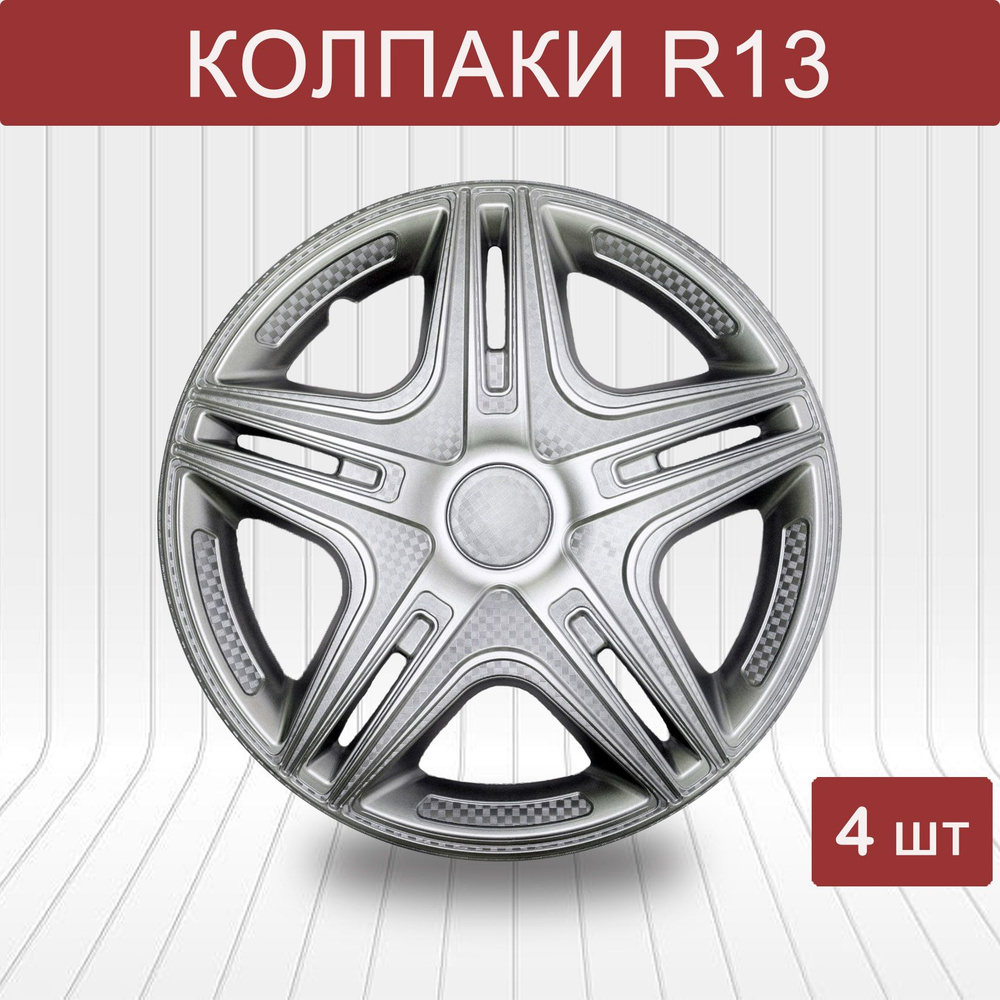 КОЛПАКИ R13

4 шт